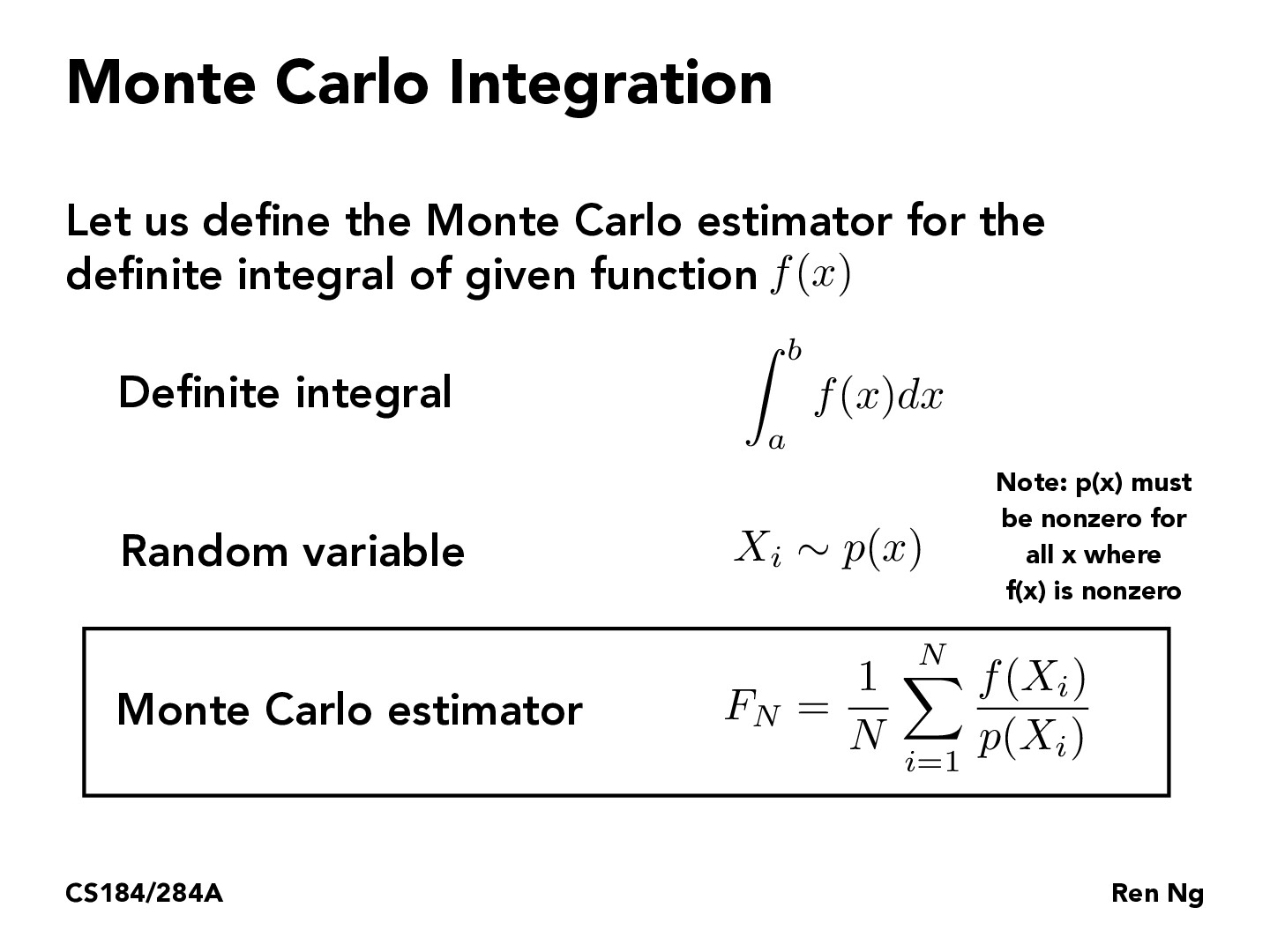 Monte Carlo Integration

Let us define the Monte Carlo estimator for the definite integral of given function $f(x)$

Definite integral $\int_a^b f(x)dx$

Random variable $X_i \sim p(x)$

Note: p(x) must be nonzero for all x where f(x) is nonzero

Monte Carlo estimator $F_N = \frac{1}{N} \sum_{i=1}^{N} \frac{f(X_i)}{p(X_i)}$

CS184/284A

Ren Ng